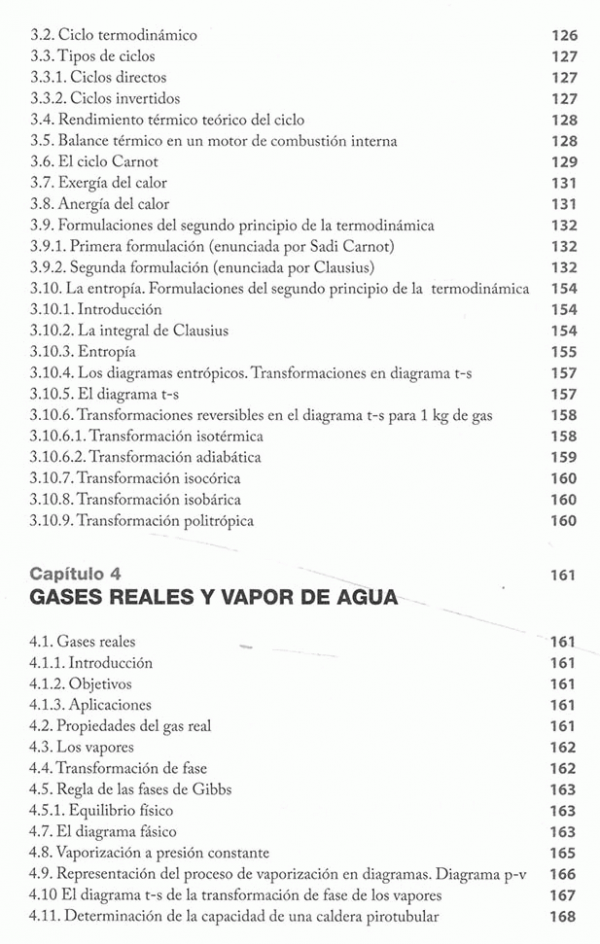 3.2. Ciclo termodinámico 126
3.3. Tipos de ciclos 127
3.3.1. Ciclos directos 127
3.3.2. Ciclos invertidos 127
3.4. Rendimiento térmico teórico del ciclo 128
3.5. Balance térmico en un motor de combustión interna 128
3.6. El ciclo Carnot 129
3.7. Exergía del calor 131
3.8. Anergía del calor 131
3.9. Formulaciones del segundo principio de la termodinámica 132
3.9.1. Primera formulación (enunciada por Sadi Carnot) 132
3.9.2. Segunda formulación (enunciada por Clausius) 132
3.10. La entropía. Formulaciones del segundo principio de la termodinámica 154
3.10.1. Introducción 154
3.10.2. La integral de Clausius 154
3.10.3. Entropía 155
3.10.4. Los diagramas entrópicos. Transformaciones en diagrama t-s 157
3.10.5. El diagrama t-s 157
3.10.6. Transformaciones reversibles en el diagrama t-s para 1 kg de gas 158
3.10.6.1. Transformación isotérmica 158
3.10.6.2. Transformación adiabática 159
3.10.7. Transformación isocórica 160
3.10.8. Transformación isobárica 160
3.10.9. Transformación politrópica 160

Capítulo 4 161
GASES REALES Y VAPOR DE AGUA

4.1. Gases reales 161
4.1.1. Introducción 161
4.1.2. Objetivos 161
4.1.3. Aplicaciones 161
4.2. Propiedades del gas real 161
4.3. Los vapores 162
4.4. Transformación de fase 162
4.5. Regla de las fases de Gibbs 163
4.5.1. Equilibrio físico 163
4.7. El diagrama fásico 163
4.8. Vaporización a presión constante 165
4.9. Representación del proceso de vaporización en diagramas. Diagrama p-v 166
4.10 El diagrama t-s de la transformación de fase de los vapores 167
4.11. Determinación de la capacidad de una caldera pirotubular 168